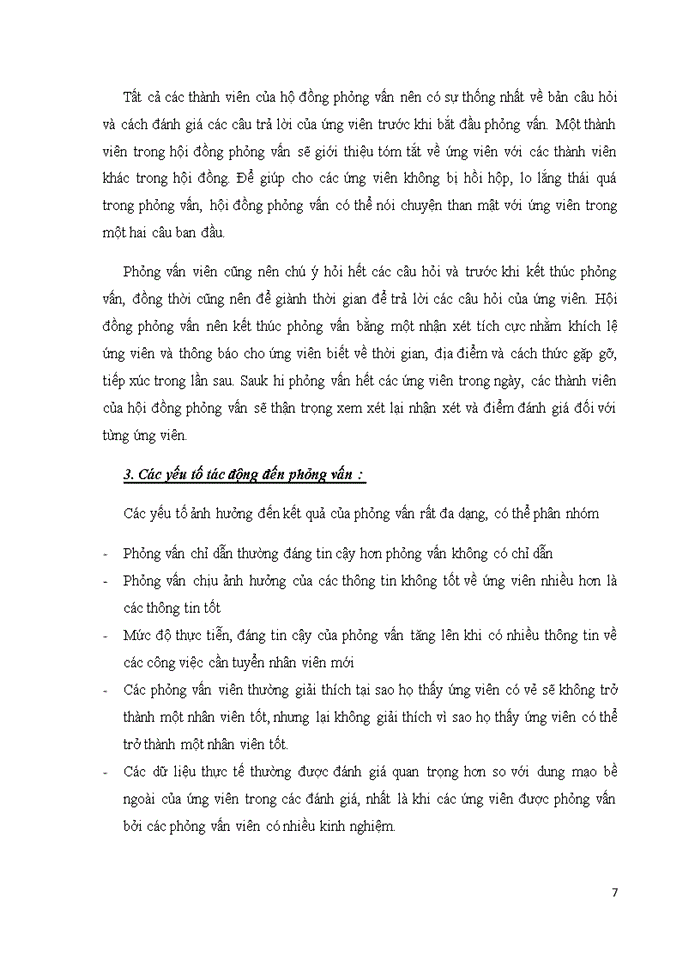 Tất cả các thành viên của hộ đồng phỏng vấn nên có sự thống nhất về bản câu hỏi và cách đánh giá các câu trả lời của ứng viên trước khi bắt đầu phỏng vấn. Một thành viên trong hội đồng phỏng vấn sẽ giới thiệu tóm tắt về ứng viên với các thành viên khác trong hội đồng. Để giúp cho các ứng viên không bị hồi hộp, lo lắng thái quá trong phỏng vấn, hội đồng phỏng vấn có thể nói chuyện than mật với ứng viên trong một hai câu ban đầu.

Phỏng vấn viên cũng nên chú ý hỏi hết các câu hỏi và trước khi kết thúc phỏng vấn, đồng thời cũng nên để giành thời gian để trả lời các câu hỏi của ứng viên. Hội đồng phỏng vấn nên kết thúc phỏng vấn bằng một nhận xét tích cực nhằm khích lệ ứng viên và thông báo cho ứng viên biết về thời gian, địa điểm và cách thức gặp gỡ, tiếp xúc trong lần sau. Sauk hi phỏng vấn hết các ứng viên trong ngày, các thành viên của hội đồng phỏng vấn sẽ thận trọng xem xét lại nhận xét và điểm đánh giá đối với từng ứng viên.

3. Các yếu tố tác động đến phỏng vấn :

Các yếu tố ảnh hưởng đến kết quả của phỏng vấn rất đa dạng, có thể phân nhóm

- Phỏng vấn chỉ dẫn thường đáng tin cậy hơn phỏng vấn không có chỉ dẫn
- Phỏng vấn chịu ảnh hưởng của các thông tin không tốt về ứng viên nhiều hơn là các thông tin tốt
- Mức độ thực tiễn, đáng tin cậy của phỏng vấn tăng lên khi có nhiều thông tin về các công việc cần tuyển nhân viên mới
- Các phỏng vấn viên thường giải thích tại sao họ thấy ứng viên có vẻ sẽ không trở thành một nhân viên tốt, nhưng lại không giải thích vì sao họ thấy ứng viên có thể trở thành một nhân viên tốt.
- Các dữ liệu thực tế thường được đánh giá quan trọng hơn so với dung mạo bề ngoài của ứng viên trong các đánh giá, nhất là khi các ứng viên được phỏng vấn bởi các phỏng vấn viên có nhiều kinh nghiệm.

7